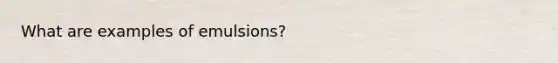 What are examples of emulsions?